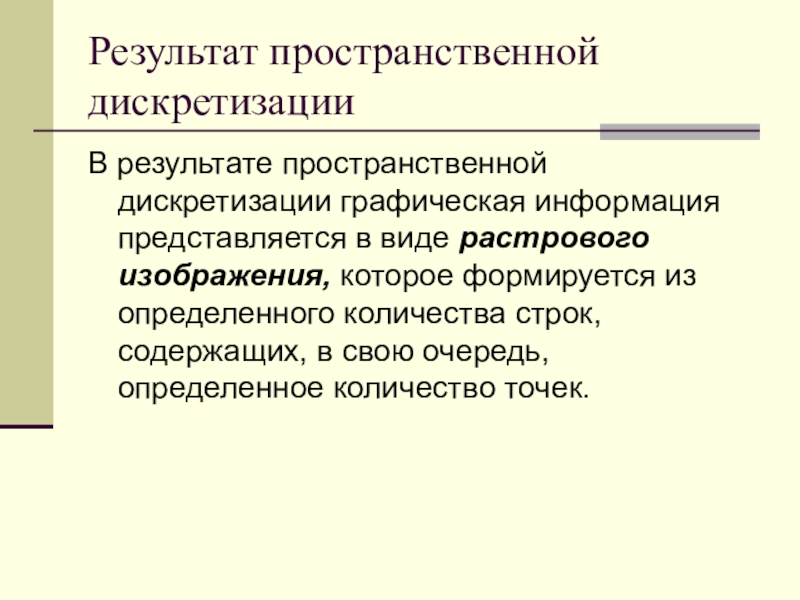 Результат пространственной дискретизации

В результате пространственной дискретизации графическая информация представляется в виде растрового изображения, которое формируется из определенного количества строк, содержащих, в свою очередь, определенное количество точек.